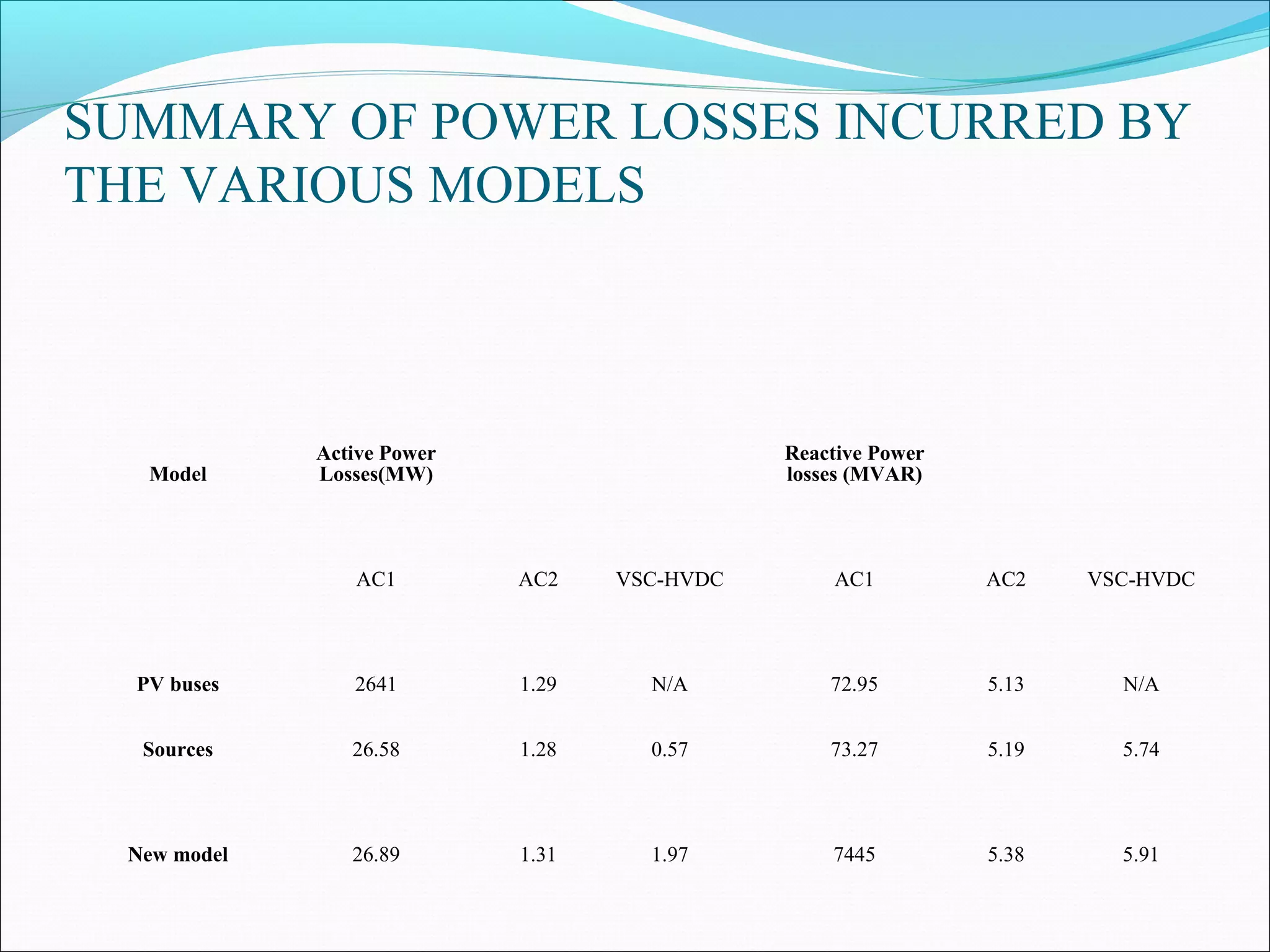 SUMMARY OF POWER LOSSES INCURRED BY THE VARIOUS MODELS

| Model | Active Power Losses(MW) | | | Reactive Power losses (MVAR) | | |
|---|---|---|---|---|---|---|
| | AC1 | AC2 | VSC-HVDC | AC1 | AC2 | VSC-HVDC |
| PV buses | 2641 | 1.29 | N/A | 72.95 | 5.13 | N/A |
| Sources | 26.58 | 1.28 | 0.57 | 73.27 | 5.19 | 5.74 |
| New model | 26.89 | 1.31 | 1.97 | 7445 | 5.38 | 5.91 |